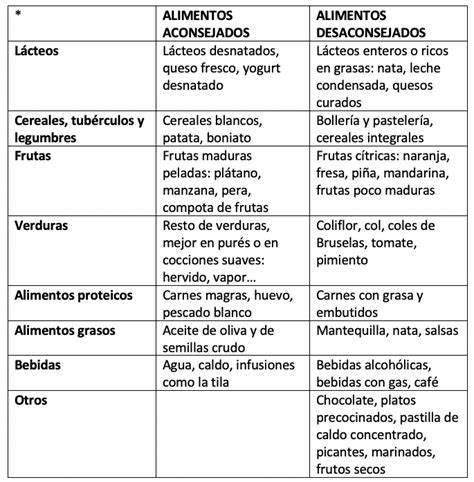 | * | ALIMENTOS ACONSEJADOS | ALIMENTOS DESACONSEJADOS |
|---|---|---|
| Lácteos | Lácteos desnatados, queso fresco, yogurt desnatado | Lácteos enteros o ricos en grasas: nata, leche condensada, quesos curados |
| Cereales, tubérculos y legumbres | Cereales blancos, patata, boniato | Bollería y pastelería, cereales integrales |
| Frutas | Frutas maduras peladas: plátano, manzana, pera, compota de frutas | Frutas cítricas: naranja, fresa, piña, mandarina, frutas poco maduras |
| Verduras | Resto de verduras, mejor en purés o en cocciones suaves: hervido, vapor… | Coliflor, col, coles de Bruselas, tomate, pimiento |
| Alimentos proteicos | Carnes magras, huevo, pescado blanco | Carnes con grasa y embutidos |
| Alimentos grasos | Aceite de oliva y de semillas crudo | Mantequilla, nata, salsas |
| Bebidas | Agua, caldo, infusiones como la tila | Bebidas alcohólicas, bebidas con gas, café |
| Otros | | Chocolate, platos precocinados, pastilla de caldo concentrado, picantes, marinados, frutos secos |